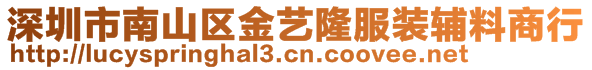 深圳市南山区金艺隆服装辅料商行
http://lucyspringhal3.cn.coovee.net